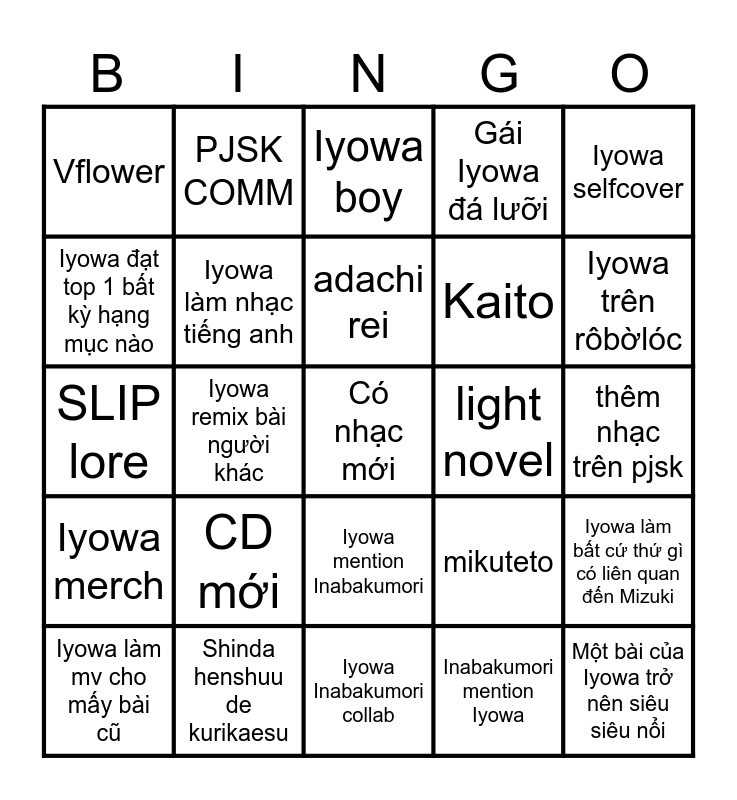 | B | I | N | G | O |
|---|---|---|---|---|
| Vflower | PJSK COMM | Iyowa boy | Gái Iyowa đá lưỡi | Iyowa selfcover |
| Iyowa đạt top 1 bất kỳ hạng mục nào | Iyowa làm nhạc tiếng anh | adachi rei | Kaito | Iyowa trên rôbờlóc |
| SLIP lore | Iyowa remix bài người khác | Có nhạc mới | light novel | thêm nhạc trên pjsk |
| Iyowa merch | CD mới | Iyowa mention Inabakumori | mikuteto | Iyowa làm bất cứ thứ gì có liên quan đến Mizuki |
| Iyowa làm mv cho mấy bài cũ | Shinda henshuu de kurikaesu | Iyowa Inabakumori collab | Inabakumori mention Iyowa | Một bài của Iyowa trở nên siêu siêu nổi |